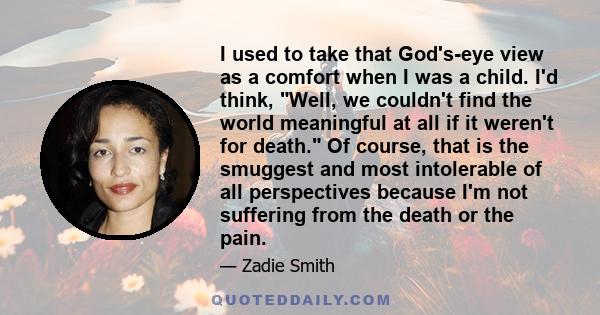 I used to take that God's-eye view as a comfort when I was a child. I'd think, "Well, we couldn't find the world meaningful at all if it weren't for death." Of course, that is the smuggest and most intolerable of all perspectives because I'm not suffering from the death or the pain.

— Zadie Smith

QUOTEDDAILY.COM